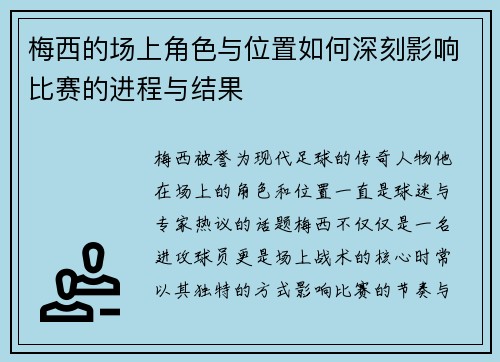 梅西的场上角色与位置如何深刻影响比赛的进程与结果

梅西被誉为现代足球的传奇人物他在场上的角色和位置一直是球迷与专家热议的话题梅西不仅仅是一名进攻球员更是场上战术的核心时常以其独特的方式影响比赛的节奏与